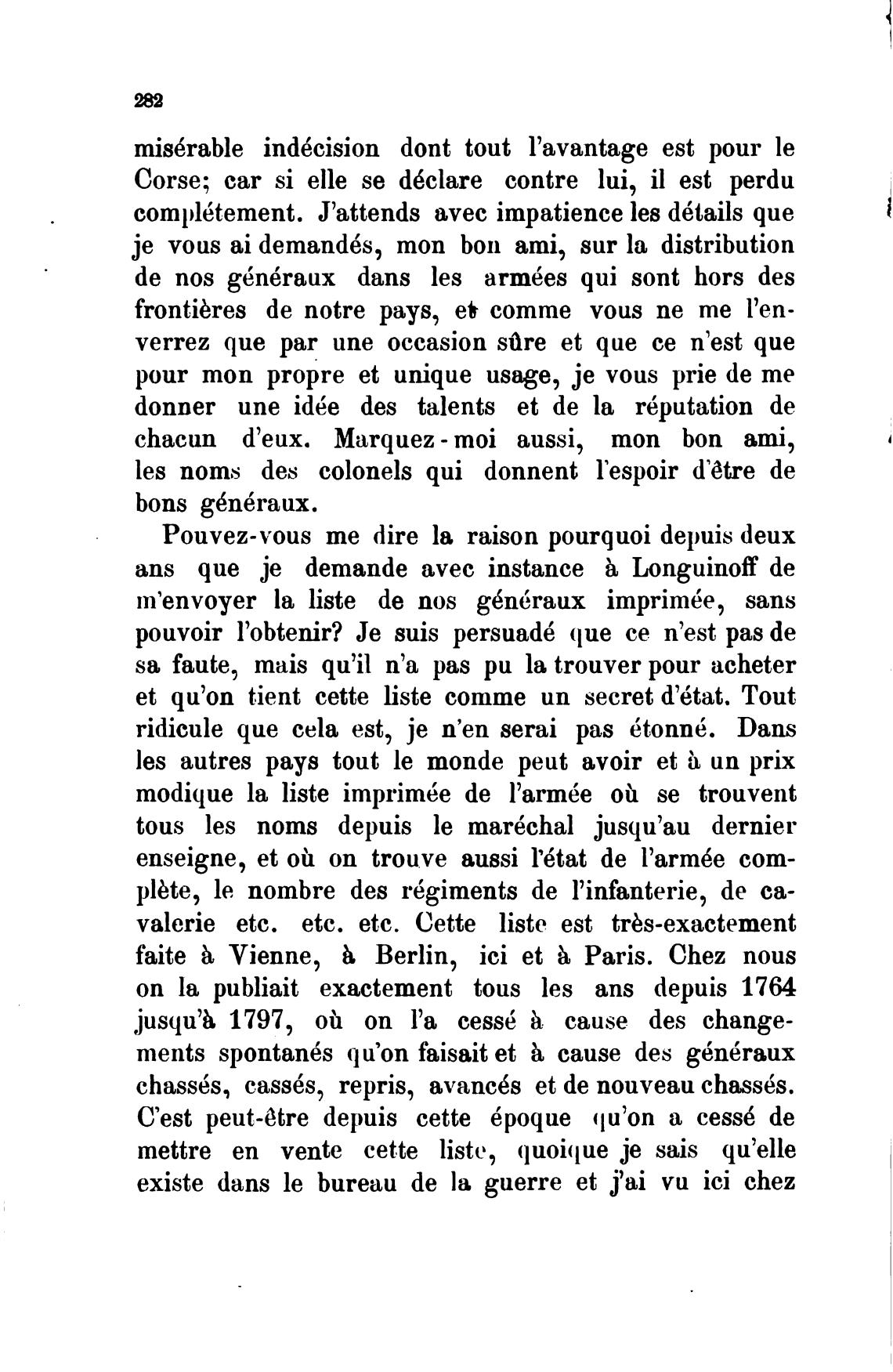 282

misérable indécision dont tout l'avantage est pour le Corse; car si elle se déclare contre lui, il est perdu complétement. J'attends avec impatience les détails que je vous ai demandés, mon bon ami, sur la distribution de nos généraux dans les armées qui sont hors des frontières de notre pays, et comme vous ne me l'enverrez que par une occasion sûre et que ce n'est que pour mon propre et unique usage, je vous prie de me donner une idée des talents et de la réputation de chacun d'eux. Marquez-moi aussi, mon bon ami, les noms des colonels qui donnent l'espoir d'être de bons généraux.

Pouvez-vous me dire la raison pourquoi depuis deux ans que je demande avec instance à Longuinoff de m'envoyer la liste de nos généraux imprimée, sans pouvoir l'obtenir? Je suis persuadé que ce n'est pas de sa faute, mais qu'il n'a pas pu la trouver pour acheter et qu'on tient cette liste comme un secret d'état. Tout ridicule que cela est, je n'en serai pas étonné. Dans les autres pays tout le monde peut avoir et à un prix modique la liste imprimée de l'armée où se trouvent tous les noms depuis le maréchal jusqu'au dernier enseigne, et où on trouve aussi l'état de l'armée complète, le nombre des régiments de l'infanterie, de cavalerie etc. etc. etc. Cette liste est très-exactement faite à Vienne, à Berlin, ici et à Paris. Chez nous on la publiait exactement tous les ans depuis 1764 jusqu'à 1797, où on l'a cessé à cause des changements spontanés qu'on faisait et à cause des généraux chassés, cassés, repris, avancés et de nouveau chassés. C'est peut-être depuis cette époque qu'on a cessé de mettre en vente cette liste, quoique je sais qu'elle existe dans le bureau de la guerre et j'ai vu ici chez